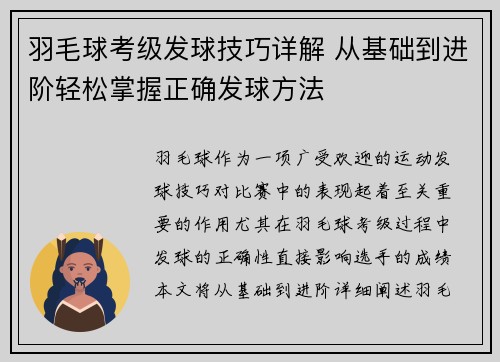 羽毛球考级发球技巧详解 从基础到进阶轻松掌握正确发球方法

羽毛球作为一项广受欢迎的运动发球技巧对比赛中的表现起着至关重要的作用尤其在羽毛球考级过程中发球的正确性直接影响选手的成绩本文将从基础到进阶详细阐述羽毛